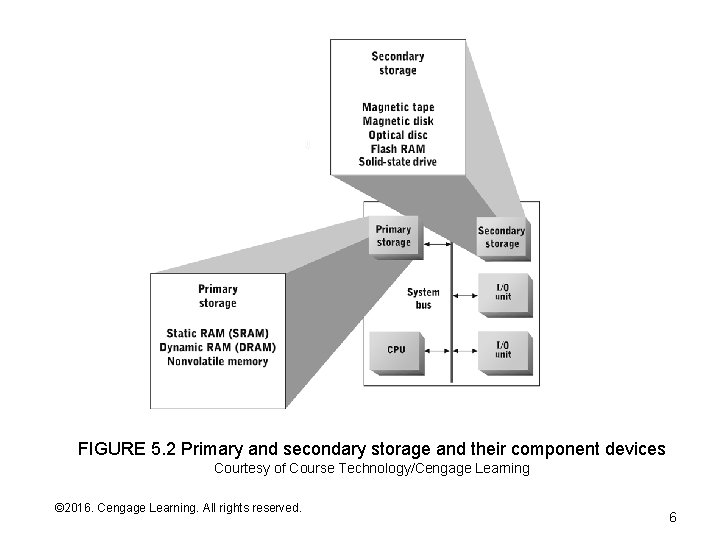 Secondary storage

Magnetic tape
Magnetic disk
Optical disc
Flash RAM
Solid-state drive

Primary storage

Secondary storage

System bus

I/O unit

CPU

I/O unit

Primary storage

Static RAM (SRAM)
Dynamic RAM (DRAM)
Nonvolatile memory

FIGURE 5.2 Primary and secondary storage and their component devices
Courtesy of Course Technology/Cengage Learning

©2016. Cengage Learning. All rights reserved.

6